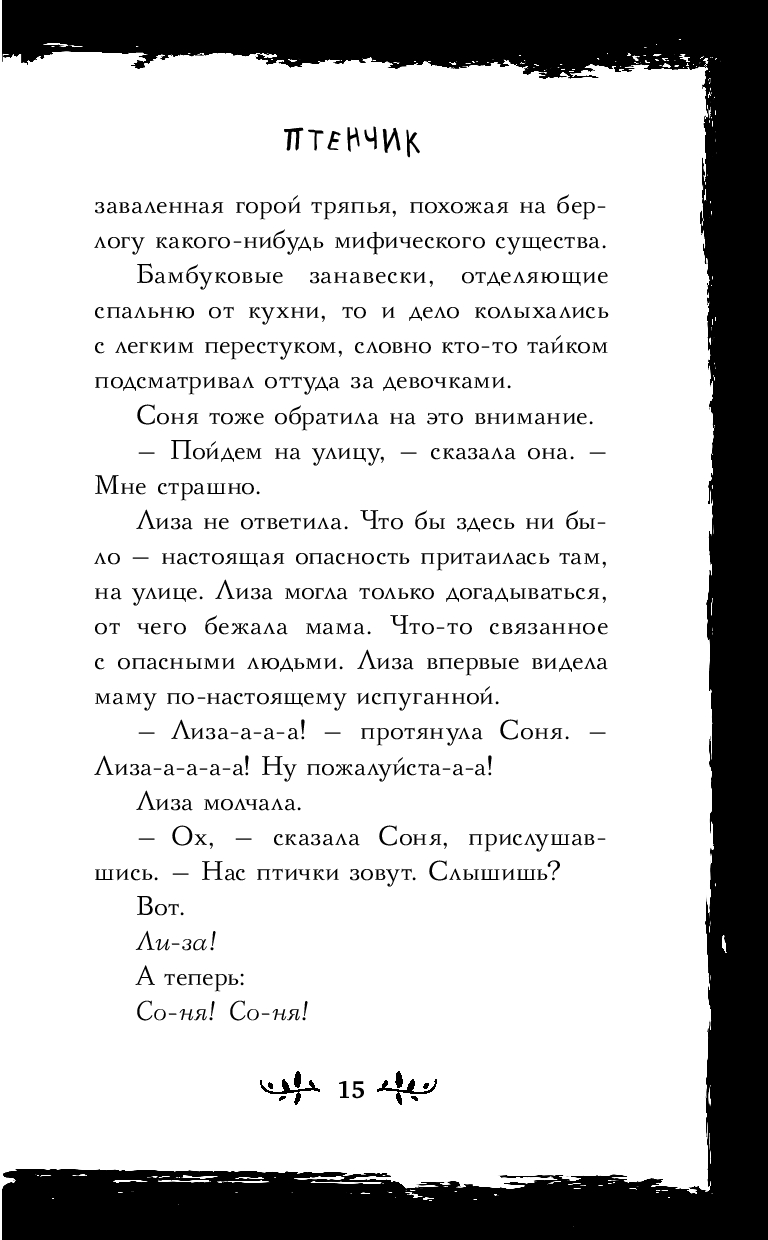 ПТЕНЧИК

заваленная горой тряпья, похожая на берлогу какого-нибудь мифического существа.

Бамбуковые занавески, отделяющие спальню от кухни, то и дело колыхались с легким перестуком, словно кто-то тайком подсматривал оттуда за девочками.

Соня тоже обратила на это внимание.

— Пойдем на улицу, — сказала она. — Мне страшно.

Лиза не ответила. Что бы здесь ни было — настоящая опасность притаилась там, на улице. Лиза могла только догадываться, от чего бежала мама. Что-то связанное с опасными людьми. Лиза впервые видела маму по-настоящему испуганной.

— Лиза-а-а-а! — протянула Соня. — Лиза-а-а-а-а! Ну пожалуйста-а-а!

Лиза молчала.

— Ох, — сказала Соня, прислушавшись. — Нас птички зовут. Слышишь?

Вот.

Ли-за!

А теперь:

Со-ня! Со-ня!

15